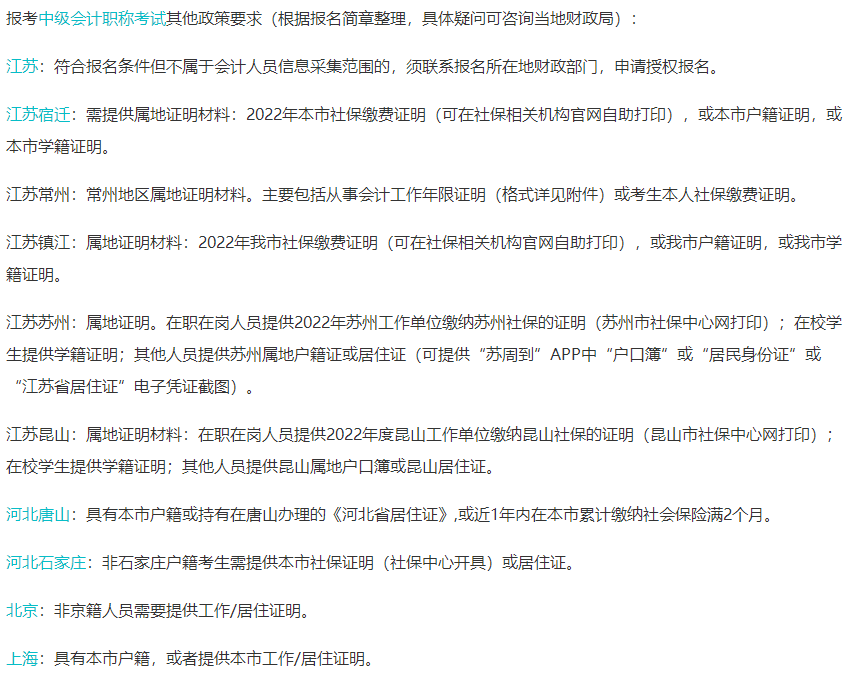 报考中级会计职称考试其他政策要求（根据报名简章整理，具体疑问可咨询当地财政局）：

江苏：符合报名条件但不属于会计人员信息采集范围的，须联系报名所在地财政部门，申请授权报名。

江苏宿迁：需提供属地证明材料：2022年本市社保缴费证明（可在社保相关机构官网自助打印），或本市户籍证明，或本市学籍证明。

江苏常州：常州地区属地证明材料。主要包括从事会计工作年限证明（格式详见附件）或考生本人社保缴费证明。

江苏镇江：属地证明材料：2022年我市社保缴费证明（可在社保相关机构官网自助打印），或我市户籍证明，或我市学籍证明。

江苏苏州：属地证明。在职在岗人员提供2022年苏州工作单位缴纳苏州社保的证明（苏州市社保中心网打印）；在校学生提供学籍证明；其他人员提供苏州属地户籍证或居住证（可提供“苏周到”APP中“户口簿”或“居民身份证”或“江苏省居住证”电子凭证截图）。

江苏昆山：属地证明材料：在职在岗人员提供2022年度昆山工作单位缴纳昆山社保的证明（昆山市社保中心网打印）；在校学生提供学籍证明；其他人员提供昆山属地户口簿或昆山居住证。

河北唐山：具有本市户籍或持有在唐山办理的《河北省居住证》,或近1年内在本市累计缴纳社会保险满2个月。

河北石家庄：非石家庄户籍考生需提供本市社保证明（社保中心开具）或居住证。

北京：非京籍人员需要提供工作/居住证明。

上海：具有本市户籍，或者提供本市工作/居住证明。